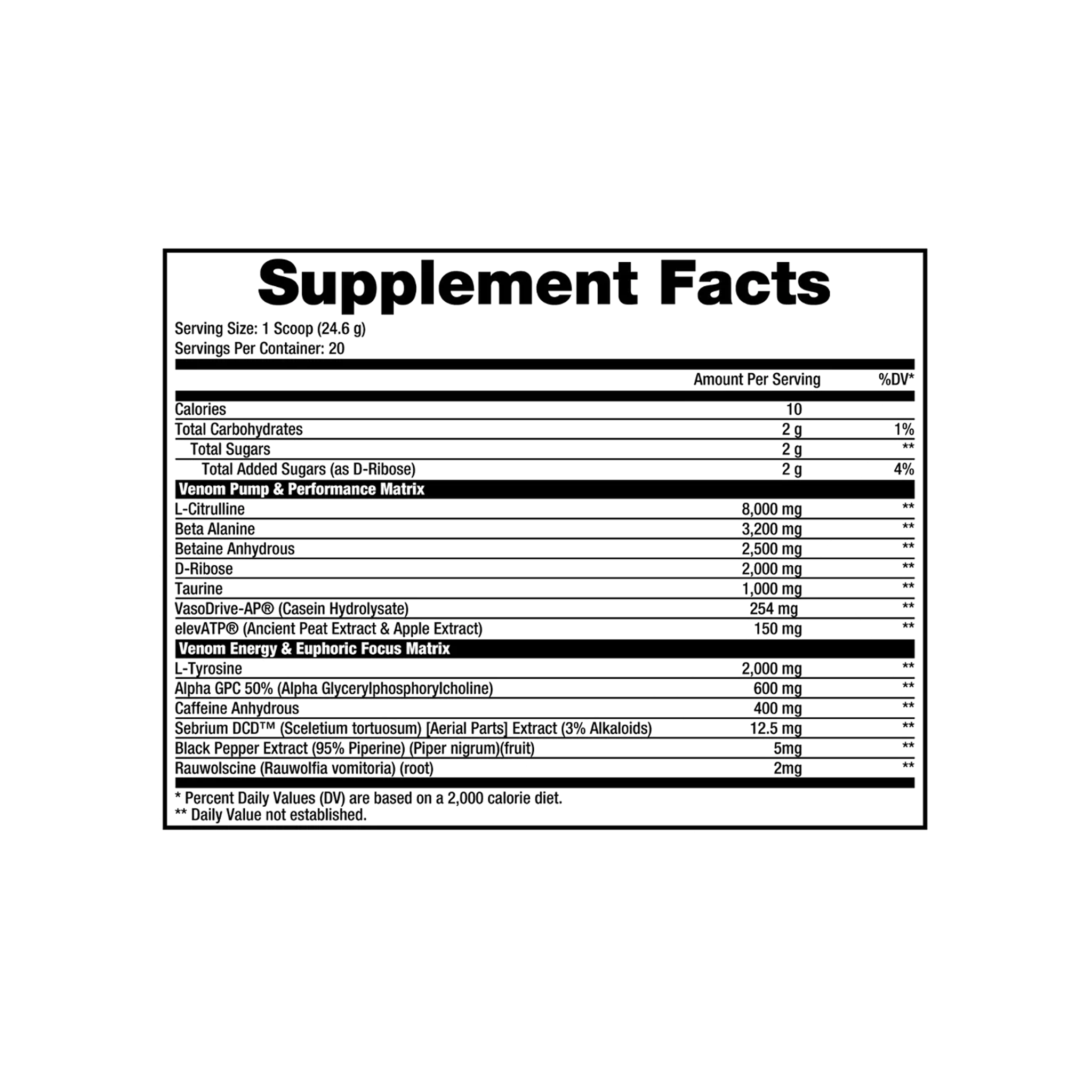 Supplement Facts

Serving Size: 1 Scoop (24.6 g)
Servings Per Container: 20

|  | Amount Per Serving | %DV* |
|---|---|---|
| Calories | 10 |  |
| Total Carbohydrates | 2 g | 1% |
| Total Sugars | 2 g | ** |
| Total Added Sugars (as D-Ribose) | 2 g | 4% |
| Venom Pump & Performance Matrix |  |  |
| L-Citrulline | 8,000 mg | ** |
| Beta Alanine | 3,200 mg | ** |
| Betaine Anhydrous | 2,500 mg | ** |
| D-Ribose | 2,000 mg | ** |
| Taurine | 1,000 mg | ** |
| VasoDrive-AP® (Casein Hydrolysate) | 254 mg | ** |
| elevATP® (Ancient Peat Extract & Apple Extract) | 150 mg | ** |
| Venom Energy & Euphoric Focus Matrix |  |  |
| L-Tyrosine | 2,000 mg | ** |
| Alpha GPC 50% (Alpha Glycerylphosphorylcholine) | 600 mg | ** |
| Caffeine Anhydrous | 400 mg | ** |
| Sebrium DCD™ (Sceletium tortuosum) [Aerial Parts] Extract (3% Alkaloids) | 12.5 mg | ** |
| Black Pepper Extract (95% Piperine) (Piper nigrum)(fruit) | 5mg | ** |
| Rauwolscine (Rauwolfia vomitoria) (root) | 2mg | ** |

* Percent Daily Values (DV) are based on a 2,000 calorie diet.
** Daily Value not established.